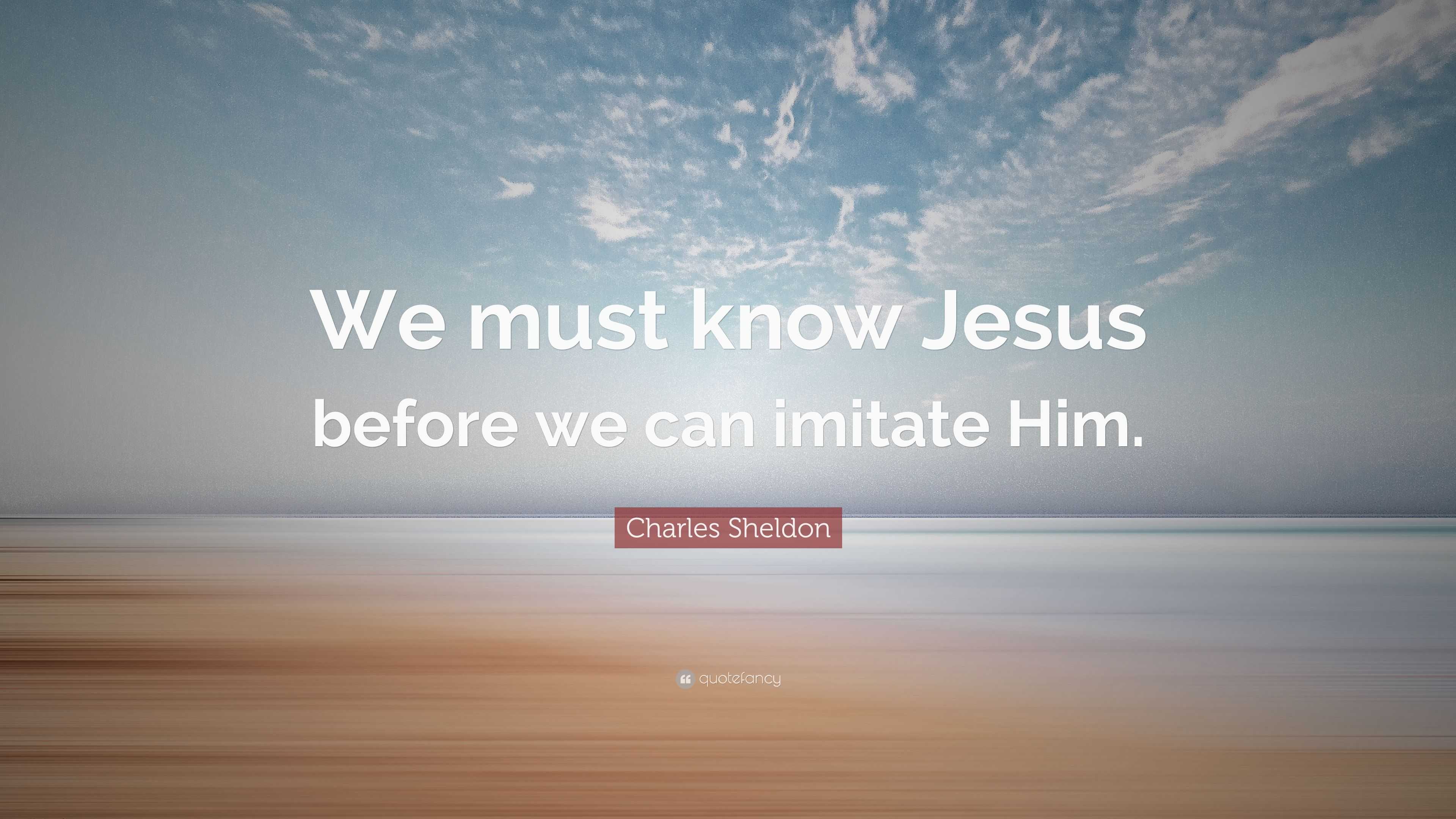 We must know Jesus before we can imitate Him.

Charles Sheldon

quotefancy